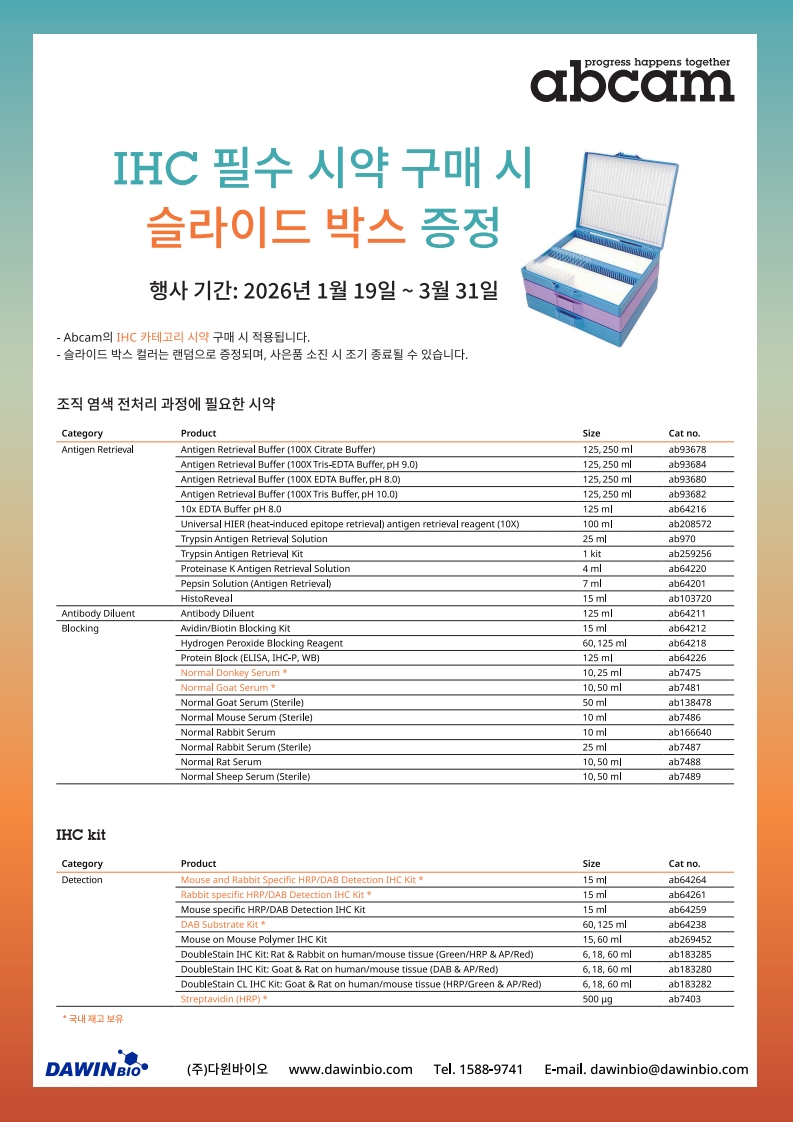 progress happens together
abcam

IHC 필수 시약 구매 시
슬라이드 박스 증정

행사 기간: 2026년 1월 19일 ~ 3월 31일

- Abcam의 IHC 카테고리 시약 구매 시 적용됩니다.
- 슬라이드 박스 컬러는 랜덤으로 증정되며, 사은품 소진 시 조기 종료될 수 있습니다.

조직 염색 전처리 과정에 필요한 시약

| Category | Product | Size | Cat no. |
|---|---|---|---|
| Antigen Retrieval | Antigen Retrieval Buffer (100X Citrate Buffer) | 125, 250 ml | ab93678 |
| | Antigen Retrieval Buffer (100X Tris-EDTA Buffer, pH 9.0) | 125, 250 ml | ab93684 |
| | Antigen Retrieval Buffer (100X EDTA Buffer, pH 8.0) | 125, 250 ml | ab93680 |
| | Antigen Retrieval Buffer (100X Tris Buffer, pH 10.0) | 125, 250 ml | ab93682 |
| | 10x EDTA Buffer pH 8.0 | 125 ml | ab64216 |
| | Universal HIER (heat-induced epitope retrieval) antigen retrieval reagent (10X) | 100 ml | ab208572 |
| | Trypsin Antigen Retrieval Solution | 25 ml | ab970 |
| | Trypsin Antigen Retrieval Kit | 1 kit | ab259256 |
| | Proteinase K Antigen Retrieval Solution | 4 ml | ab64220 |
| | Pepsin Solution (Antigen Retrieval) | 7 ml | ab64201 |
| | HistoReveal | 15 ml | ab103720 |
| Antibody Diluent | Antibody Diluent | 125 ml | ab64211 |
| Blocking | Avidin/Biotin Blocking Kit | 15 ml | ab64212 |
| | Hydrogen Peroxide Blocking Reagent | 60, 125 ml | ab64218 |
| | Protein Block (ELISA, IHC-P, WB) | 125 ml | ab64226 |
| | Normal Donkey Serum * | 10, 25 ml | ab7475 |
| | Normal Goat Serum * | 10, 50 ml | ab7481 |
| | Normal Goat Serum (Sterile) | 50 ml | ab138478 |
| | Normal Mouse Serum (Sterile) | 10 ml | ab7486 |
| | Normal Rabbit Serum | 10 ml | ab166640 |
| | Normal Rabbit Serum (Sterile) | 25 ml | ab7487 |
| | Normal Rat Serum | 10, 50 ml | ab7488 |
| | Normal Sheep Serum (Sterile) | 10, 50 ml | ab7489 |

IHC kit

| Category | Product | Size | Cat no. |
|---|---|---|---|
| Detection | Mouse and Rabbit Specific HRP/DAB Detection IHC Kit * | 15 ml | ab64264 |
| | Rabbit specific HRP/DAB Detection IHC Kit * | 15 ml | ab64261 |
| | Mouse specific HRP/DAB Detection IHC Kit | 15 ml | ab64259 |
| | DAB Substrate Kit * | 60, 125 ml | ab64238 |
| | Mouse on Mouse Polymer IHC Kit | 15, 60 ml | ab269452 |
| | DoubleStain IHC Kit: Rat & Rabbit on human/mouse tissue (Green/HRP & AP/Red) | 6, 18, 60 ml | ab183285 |
| | DoubleStain IHC Kit: Goat & Rat on human/mouse tissue (DAB & AP/Red) | 6, 18, 60 ml | ab183280 |
| | DoubleStain CL IHC Kit: Goat & Rat on human/mouse tissue (HRP/Green & AP/Red) | 6, 18, 60 ml | ab183282 |
| | Streptavidin (HRP) * | 500 µg | ab7403 |

* 국내 재고 보유

DAWINBIO (주)다윈바이오 www.dawinbio.com Tel. 1588-9741 E-mail. dawinbio@dawinbio.com